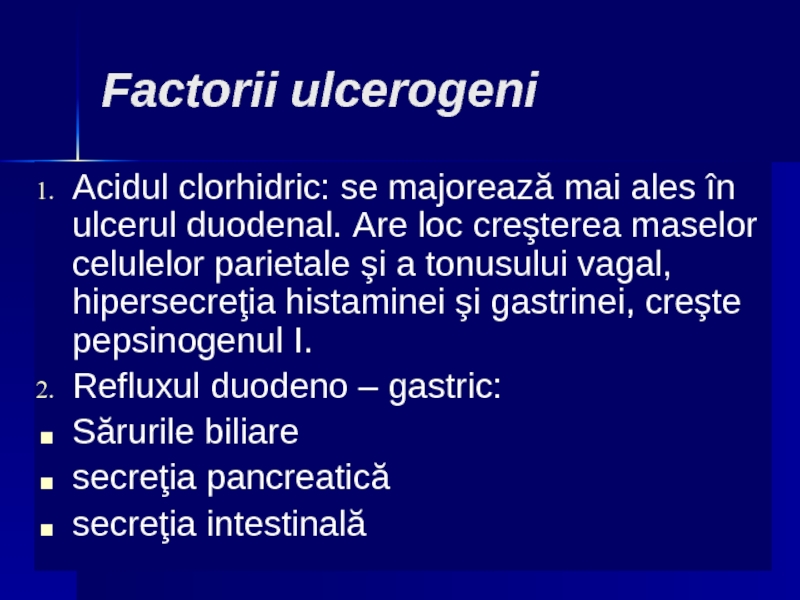 Factorii ulcerogeni

1. Acidul clorhidric: se majorează mai ales în ulcerul duodenal. Are loc creşterea maselor celulelor parietale şi a tonusului vagal, hipersecreţia histaminei şi gastrinei, creşte pepsinogenul I.
2. Refluxul duodeno – gastric:
• Sărurile biliare
• secreţia pancreatică
• secreţia intestinală